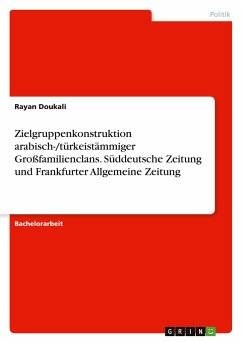 Politik

Rayan Doukali

Zielgruppenkonstruktion arabisch-/türkeistämmiger Großfamilienclans. Süddeutsche Zeitung und Frankfurter Allgemeine Zeitung

Bachelorarbeit

GRIN